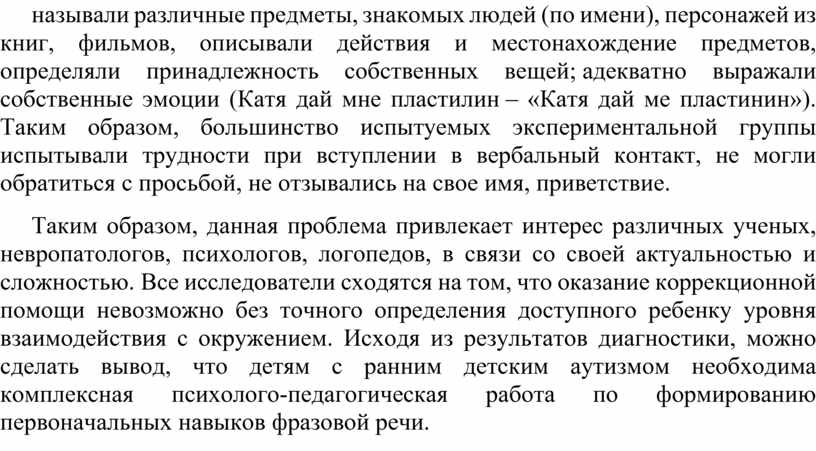 называли различные предметы, знакомых людей (по имени), персонажей из книг, фильмов, описывали действия и местонахождение предметов, определяли принадлежность собственных вещей; адекватно выражали собственные эмоции (Катя дай мне пластилин – «Катя дай ме пластинин»). Таким образом, большинство испытуемых экспериментальной группы испытывали трудности при вступлении в вербальный контакт, не могли обратиться с просьбой, не отзывались на свое имя, приветствие.

Таким образом, данная проблема привлекает интерес различных ученых, невропатологов, психологов, логопедов, в связи со своей актуальностью и сложностью. Все исследователи сходятся на том, что оказание коррекционной помощи невозможно без точного определения доступного ребенку уровня взаимодействия с окружением. Исходя из результатов диагностики, можно сделать вывод, что детям с ранним детским аутизмом необходима комплексная психолого-педагогическая работа по формированию первоначальных навыков фразовой речи.